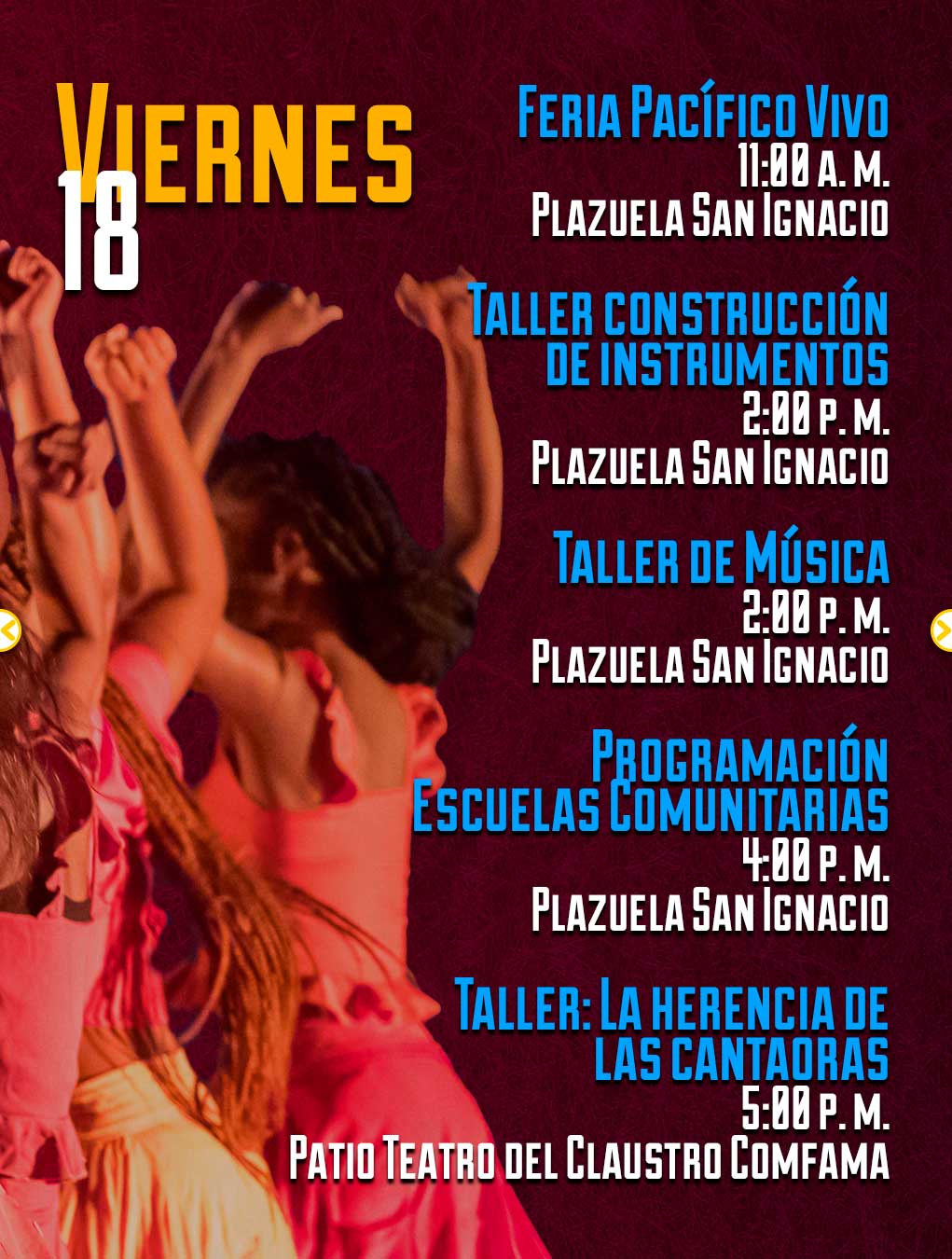 Viernes
18

Feria Pacífico Vivo
11:00 a. m.
Plazuela San Ignacio

Taller construcción de instrumentos
2:00 p. m.
Plazuela San Ignacio

Taller de Música
2:00 p. m.
Plazuela San Ignacio

Programación Escuelas Comunitarias
4:00 p. m.
Plazuela San Ignacio

Taller: La herencia de las cantaoras
5:00 p. m.
Patio Teatro del Claustro Comfama